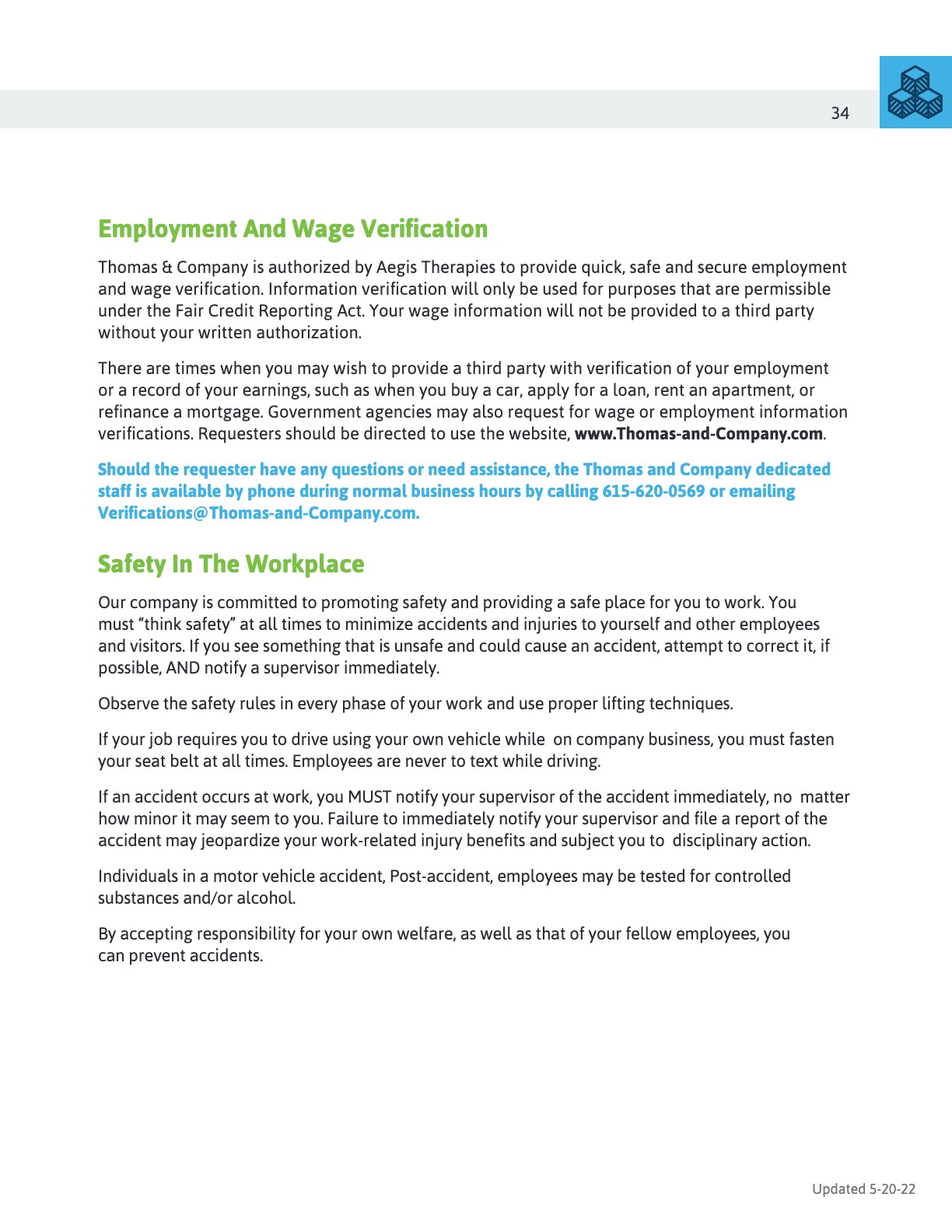 34

Employment And Wage Verification

Thomas & Company is authorized by Aegis Therapies to provide quick, safe and secure employment and wage verification. Information verification will only be used for purposes that are permissible under the Fair Credit Reporting Act. Your wage information will not be provided to a third party without your written authorization.

There are times when you may wish to provide a third party with verification of your employment or a record of your earnings, such as when you buy a car, apply for a loan, rent an apartment, or refinance a mortgage. Government agencies may also request for wage or employment information verifications. Requesters should be directed to use the website, www.Thomas-and-Company.com.

Should the requester have any questions or need assistance, the Thomas and Company dedicated staff is available by phone during normal business hours by calling 615-620-0569 or emailing Verifications@Thomas-and-Company.com.

Safety In The Workplace

Our company is committed to promoting safety and providing a safe place for you to work. You must “think safety” at all times to minimize accidents and injuries to yourself and other employees and visitors. If you see something that is unsafe and could cause an accident, attempt to correct it, if possible, AND notify a supervisor immediately.

Observe the safety rules in every phase of your work and use proper lifting techniques.

If your job requires you to drive using your own vehicle while on company business, you must fasten your seat belt at all times. Employees are never to text while driving.

If an accident occurs at work, you MUST notify your supervisor of the accident immediately, no matter how minor it may seem to you. Failure to immediately notify your supervisor and file a report of the accident may jeopardize your work-related injury benefits and subject you to disciplinary action.

Individuals in a motor vehicle accident, Post-accident, employees may be tested for controlled substances and/or alcohol.

By accepting responsibility for your own welfare, as well as that of your fellow employees, you can prevent accidents.

Updated 5-20-22